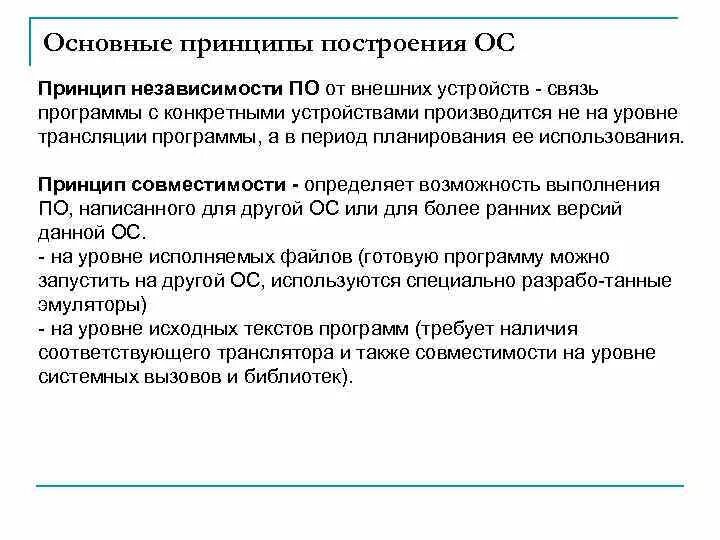 Основные принципы построения ОС

Принцип независимости ПО от внешних устройств - связь программы с конкретными устройствами производится не на уровне трансляции программы, а в период планирования ее использования.

Принцип совместимости - определяет возможность выполнения ПО, написанного для другой ОС или для более ранних версий данной ОС.
- на уровне исполняемых файлов (готовую программу можно запустить на другой ОС, используются специально разрабо-танные эмуляторы)
- на уровне исходных текстов программ (требует наличия соответствующего транслятора и также совместимости на уровне системных вызовов и библиотек).